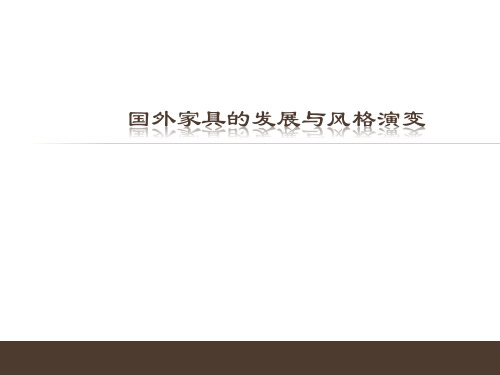 国外家具的发展与风格演变